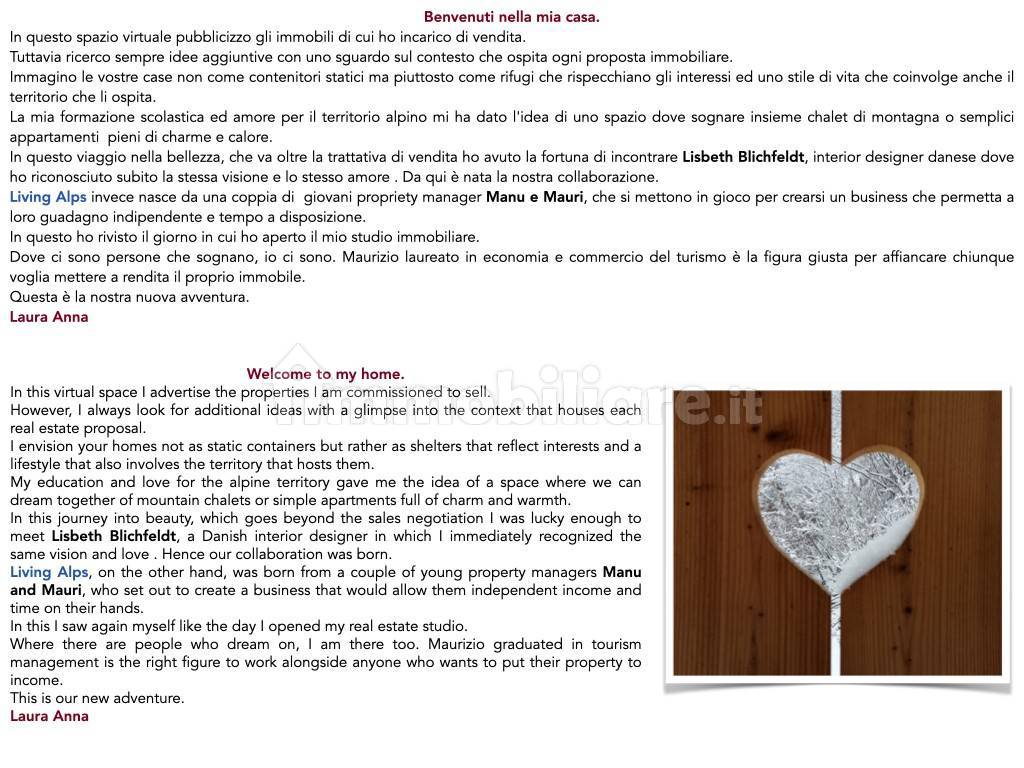 Benvenuti nella mia casa.

In questo spazio virtuale pubblicizzo gli immobili di cui ho incarico di vendita.
Tuttavia ricerco sempre idee aggiuntive con uno sguardo sul contesto che ospita ogni proposta immobiliare.
Immagino le vostre case non come contenitori statici ma piuttosto come rifugi che rispecchiano gli interessi ed uno stile di vita che coinvolge anche il territorio che li ospita.
La mia formazione scolastica ed amore per il territorio alpino mi ha dato l'idea di uno spazio dove sognare insieme chalet di montagna o semplici appartamenti pieni di charme e calore.
In questo viaggio nella bellezza, che va oltre la trattativa di vendita ho avuto la fortuna di incontrare Lisbeth Blichfeldt, interior designer danese dove ho riconosciuto subito la stessa visione e lo stesso amore . Da qui è nata la nostra collaborazione.
Living Alps invece nasce da una coppia di giovani propriety manager Manu e Mauri, che si mettono in gioco per crearsi un business che permetta a loro guadagno indipendente e tempo a disposizione.
In questo ho rivisto il giorno in cui ho aperto il mio studio immobiliare.
Dove ci sono persone che sognano, io ci sono. Maurizio laureato in economia e commercio del turismo è la figura giusta per affiancare chiunque voglia mettere a rendita il proprio immobile.
Questa è la nostra nuova avventura.
Laura Anna

Welcome to my home.

In this virtual space I advertise the properties I am commissioned to sell.
However, I always look for additional ideas with a glimpse into the context that houses each real estate proposal.
I envision your homes not as static containers but rather as shelters that reflect interests and a lifestyle that also involves the territory that hosts them.
My education and love for the alpine territory gave me the idea of a space where we can dream together of mountain chalets or simple apartments full of charm and warmth.
In this journey into beauty, which goes beyond the sales negotiation I was lucky enough to meet Lisbeth Blichfeldt, a Danish interior designer in which I immediately recognized the same vision and love . Hence our collaboration was born.
Living Alps, on the other hand, was born from a couple of young property managers Manu and Mauri, who set out to create a business that would allow them independent income and time on their hands.
In this I saw again myself like the day I opened my real estate studio.
Where there are people who dream on, I am there too. Maurizio graduated in tourism management is the right figure to work alongside anyone who wants to put their property to income.
This is our new adventure.
Laura Anna

immobiliare.it